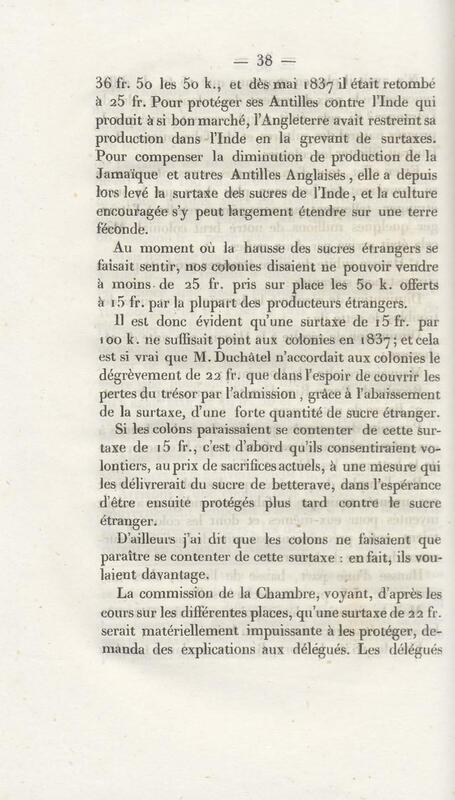 — 38 —

36 fr. 50 les 50 k., et dès mai 1837 il était retombé à 25 fr. Pour protéger ses Antilles contre l'Inde qui produit à si bon marché, l'Angleterre avait restreint sa production dans l'Inde en la grevant de surtaxes. Pour compenser la diminution de production de la Jamaïque et autres Antilles Anglaises, elle a depuis lors levé la surtaxe des sucres de l'Inde, et la culture encouragée s'y peut largement étendre sur une terre féconde.

Au moment où la hausse des sucres étrangers se faisait sentir, nos colonies disaient ne pouvoir vendre à moins de 25 fr. pris sur place les 50 k. offerts à 15 fr. par la plupart des producteurs étrangers.

Il est donc évident qu'une surtaxe de 15 fr. par 100 k. ne suffisait point aux colonies en 1837; et cela est si vrai que M. Duchâtel n'accordait aux colonies le dégrèvement de 22 fr. que dans l'espoir de couvrir les pertes du trésor par l'admission, grâce à l'abaissement de la surtaxe, d'une forte quantité de sucre étranger.

Si les colons paraissaient se contenter de cette surtaxe de 15 fr., c'est d'abord qu'ils consentiraient volontiers, au prix de sacrifices actuels, à une mesure qui les délivrerait du sucre de betterave, dans l'espérance d'être ensuite protégés plus tard contre le sucre étranger.

D'ailleurs j'ai dit que les colons ne faisaient que paraître se contenter de cette surtaxe : en fait, ils voulaient davantage.

La commission de la Chambre, voyant, d'après les cours sur les différentes places, qu'une surtaxe de 22 fr. serait matériellement impuissante à les protéger, demanda des explications aux délégués. Les délégués